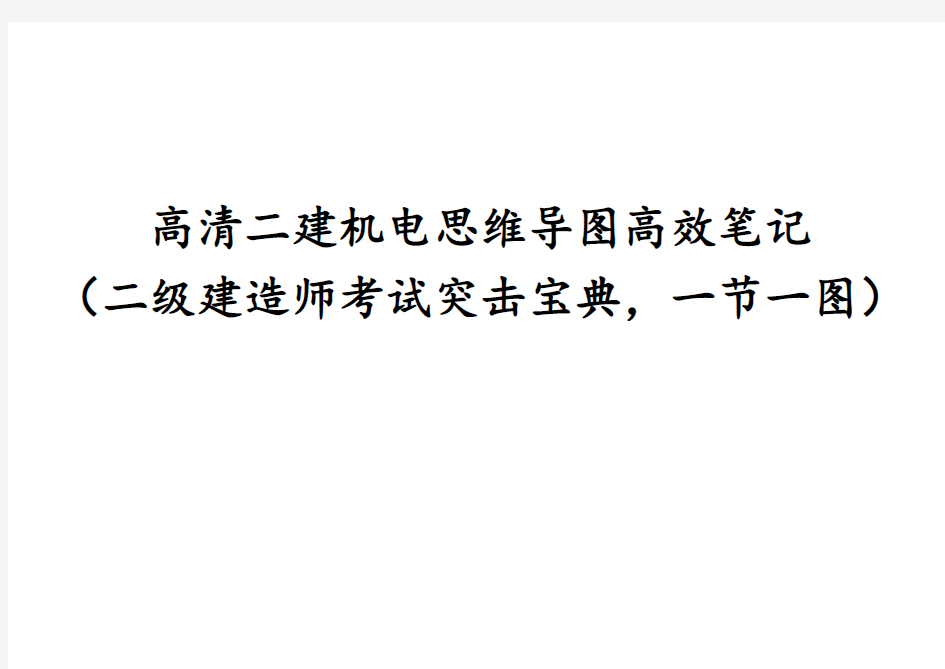 高清二建机电思维导图高效笔记
（二级建造师考试突击宝典，一节一图）